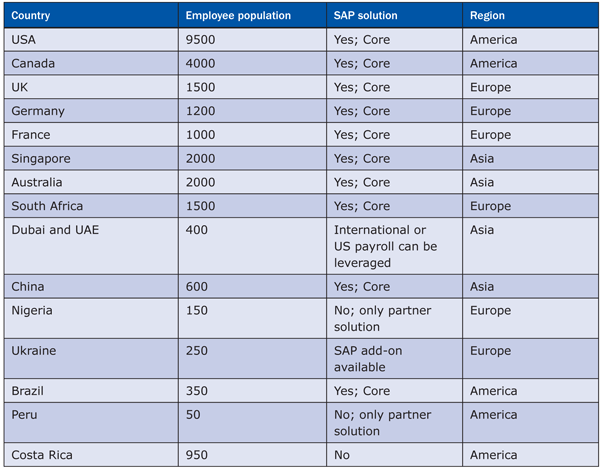 | Country | Employee population | SAP solution | Region |
|---|---|---|---|
| USA | 9500 | Yes; Core | America |
| Canada | 4000 | Yes; Core | America |
| UK | 1500 | Yes; Core | Europe |
| Germany | 1200 | Yes; Core | Europe |
| France | 1000 | Yes; Core | Europe |
| Singapore | 2000 | Yes; Core | Asia |
| Australia | 2000 | Yes; Core | Asia |
| South Africa | 1500 | Yes; Core | Europe |
| Dubai and UAE | 400 | International or US payroll can be leveraged | Asia |
| China | 600 | Yes; Core | Asia |
| Nigeria | 150 | No; only partner solution | Europe |
| Ukraine | 250 | SAP add-on available | Europe |
| Brazil | 350 | Yes; Core | America |
| Peru | 50 | No; only partner solution | America |
| Costa Rica | 950 | No | America |